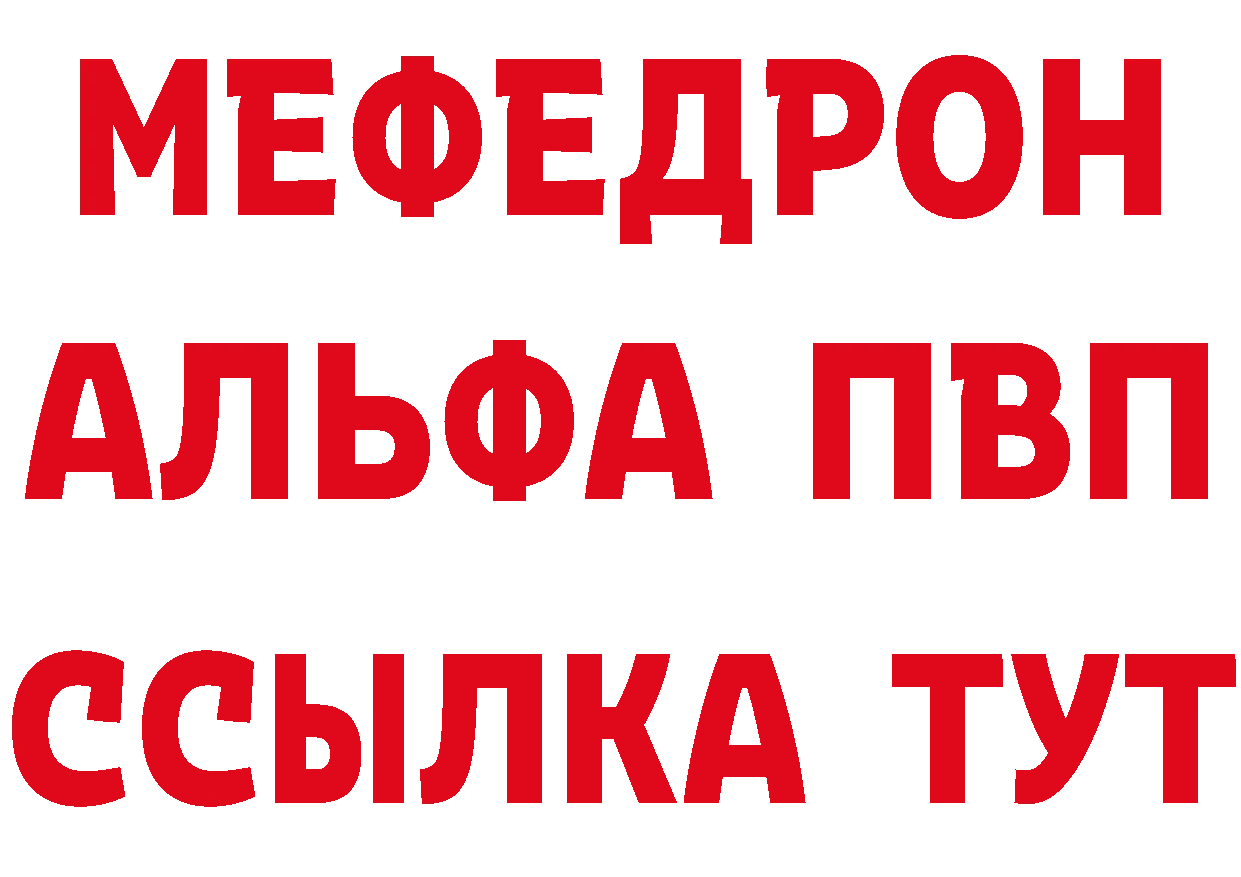 МЕФЕДРОН
АЛЬФА ПВП
ССЫЛКА ТУТ